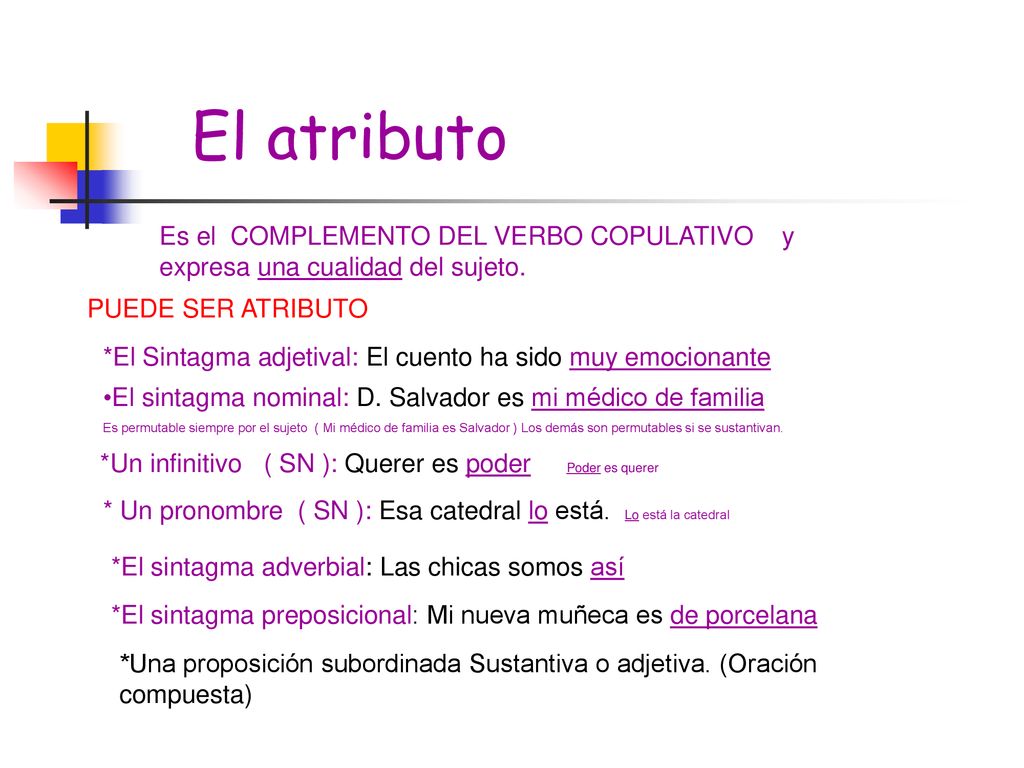 El atributo

Es el COMPLEMENTO DEL VERBO COPULATIVO y expresa una cualidad del sujeto.

PUEDE SER ATRIBUTO

*El Sintagma adjetival: El cuento ha sido muy emocionante

•El sintagma nominal: D. Salvador es mi médico de familia

Es permutable siempre por el sujeto ( Mi médico de familia es Salvador ) Los demás son permutables si se sustantivan.

*Un infinitivo ( SN ): Querer es poder Poder es querer

* Un pronombre ( SN ): Esa catedral lo está. Lo está la catedral

*El sintagma adverbial: Las chicas somos así

*El sintagma preposicional: Mi nueva muñeca es de porcelana

*Una proposición subordinada Sustantiva o adjetiva. (Oración compuesta)